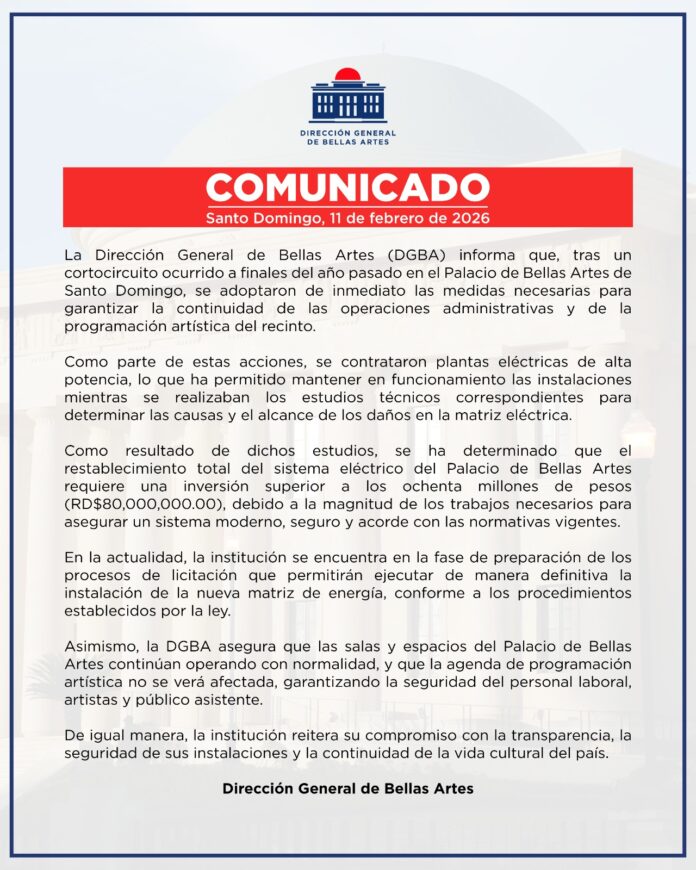 DIRECCIÓN GENERAL DE BELLAS ARTES

COMUNICADO
Santo Domingo, 11 de febrero de 2026

La Dirección General de Bellas Artes (DGBA) informa que, tras un cortocircuito ocurrido a finales del año pasado en el Palacio de Bellas Artes de Santo Domingo, se adoptaron de inmediato las medidas necesarias para garantizar la continuidad de las operaciones administrativas y de la programación artística del recinto.

Como parte de estas acciones, se contrataron plantas eléctricas de alta potencia, lo que ha permitido mantener en funcionamiento las instalaciones mientras se realizaban los estudios técnicos correspondientes para determinar las causas y el alcance de los daños en la matriz eléctrica.

Como resultado de dichos estudios, se ha determinado que el restablecimiento total del sistema eléctrico del Palacio de Bellas Artes requiere una inversión superior a los ochenta millones de pesos (RD$80,000,000.00), debido a la magnitud de los trabajos necesarios para asegurar un sistema moderno, seguro y acorde con las normativas vigentes.

En la actualidad, la institución se encuentra en la fase de preparación de los procesos de licitación que permitirán ejecutar de manera definitiva la instalación de la nueva matriz de energía, conforme a los procedimientos establecidos por la ley.

Asimismo, la DGBA asegura que las salas y espacios del Palacio de Bellas Artes continúan operando con normalidad, y que la agenda de programación artística no se verá afectada, garantizando la seguridad del personal laboral, artistas y público asistente.

De igual manera, la institución reitera su compromiso con la transparencia, la seguridad de sus instalaciones y la continuidad de la vida cultural del país.

Dirección General de Bellas Artes